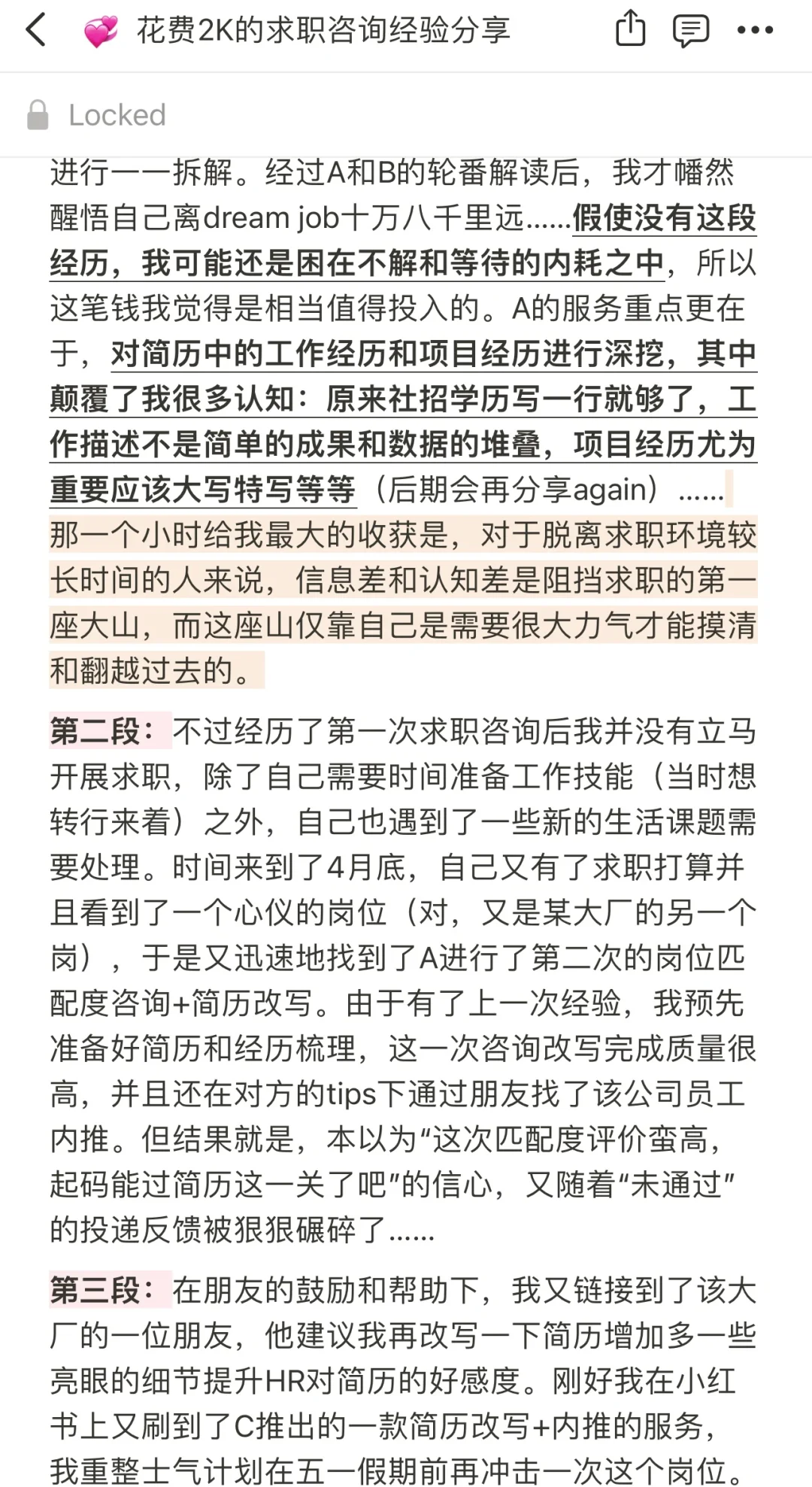 💞 花费2K的求职咨询经验分享

Locked

进行一一拆解。经过A和B的轮番解读后，我才幡然醒悟自己离dream job十万八千里远……假使没有这段经历，我可能还是困在不解和等待的内耗之中，所以这笔钱我觉得是相当值得投入的。A的服务重点更在于，对简历中的工作经历和项目经历进行深挖，其中颠覆了我很多认知：原来社招学历写一行就够了，工作描述不是简单的成果和数据的堆叠，项目经历尤为重要应该大写特写等等（后期会再分享again）……那一个小时给我最大的收获是，对于脱离求职环境较长时间的人来说，信息差和认知差是阻挡求职的第一座大山，而这座山仅靠自己是需要很大力气才能摸清和翻越过去的。

第二段：不过经历了第一次求职咨询后我并没有立马开展求职，除了自己需要时间准备工作技能（当时想转行来着）之外，自己也遇到了一些新的生活课题需要处理。时间来到了4月底，自己又有了求职打算并且看到了一个心仪的岗位（对，又是某大厂的另一个岗），于是又迅速地找到了A进行了第二次的岗位匹配度咨询+简历改写。由于有了上一次经验，我预先准备好简历和经历梳理，这一次咨询改写完成质量很高，并且还在对方的tips下通过朋友找了该公司员工内推。但结果就是，本以为“这次匹配度评价蛮高，起码能过简历这一关了吧”的信心，又随着“未通过”的投递反馈被狠狠碾碎了……

第三段：在朋友的鼓励和帮助下，我又链接到了该大厂的一位朋友，他建议我再改写一下简历增加多一些亮眼的细节提升HR对简历的好感度。刚好我在小红书上又刷到了C推出的一款简历改写+内推的服务，我重整士气计划在五一假期前再冲击一次这个岗位。